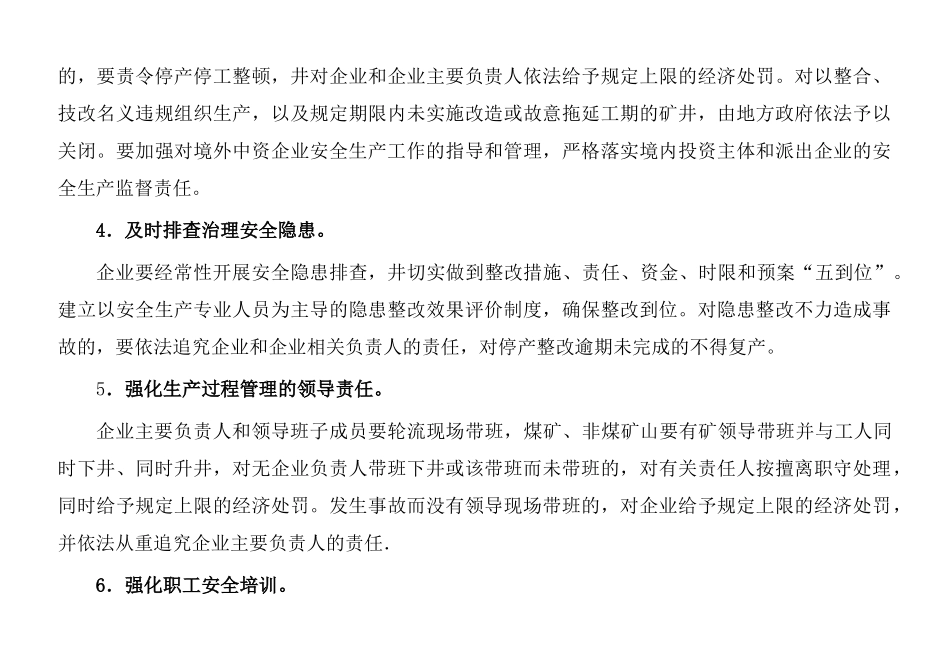 的，要责令停产停工整顿，并对企业和企业主要负责人依法给予规定上限的经济处罚。对以整合、技改名义违规组织生产，以及规定期限内未实施改造或故意拖延工期的矿井，由地方政府依法予以关闭。要加强对境外中资企业安全生产工作的指导和管理，严格落实境内投资主体和派出企业的安全生产监督责任。

4．及时排查治理安全隐患。

企业要经常性开展安全隐患排查，并切实做到整改措施、责任、资金、时限和预案“五到位”。建立以安全生产专业人员为主导的隐患整改效果评价制度，确保整改到位。对隐患整改不力造成事故的，要依法追究企业和企业相关负责人的责任，对停产整改逾期未完成的不得复产。

5．强化生产过程管理的领导责任。

企业主要负责人和领导班子成员要轮流现场带班，煤矿、非煤矿山要有矿领导带班并与工人同时下井、同时升井，对无企业负责人带班下井或该带班而未带班的，对有关责任人按擅离职守处理，同时给予规定上限的经济处罚。发生事故而没有领导现场带班的，对企业给予规定上限的经济处罚，并依法从重追究企业主要负责人的责任.

6．强化职工安全培训。